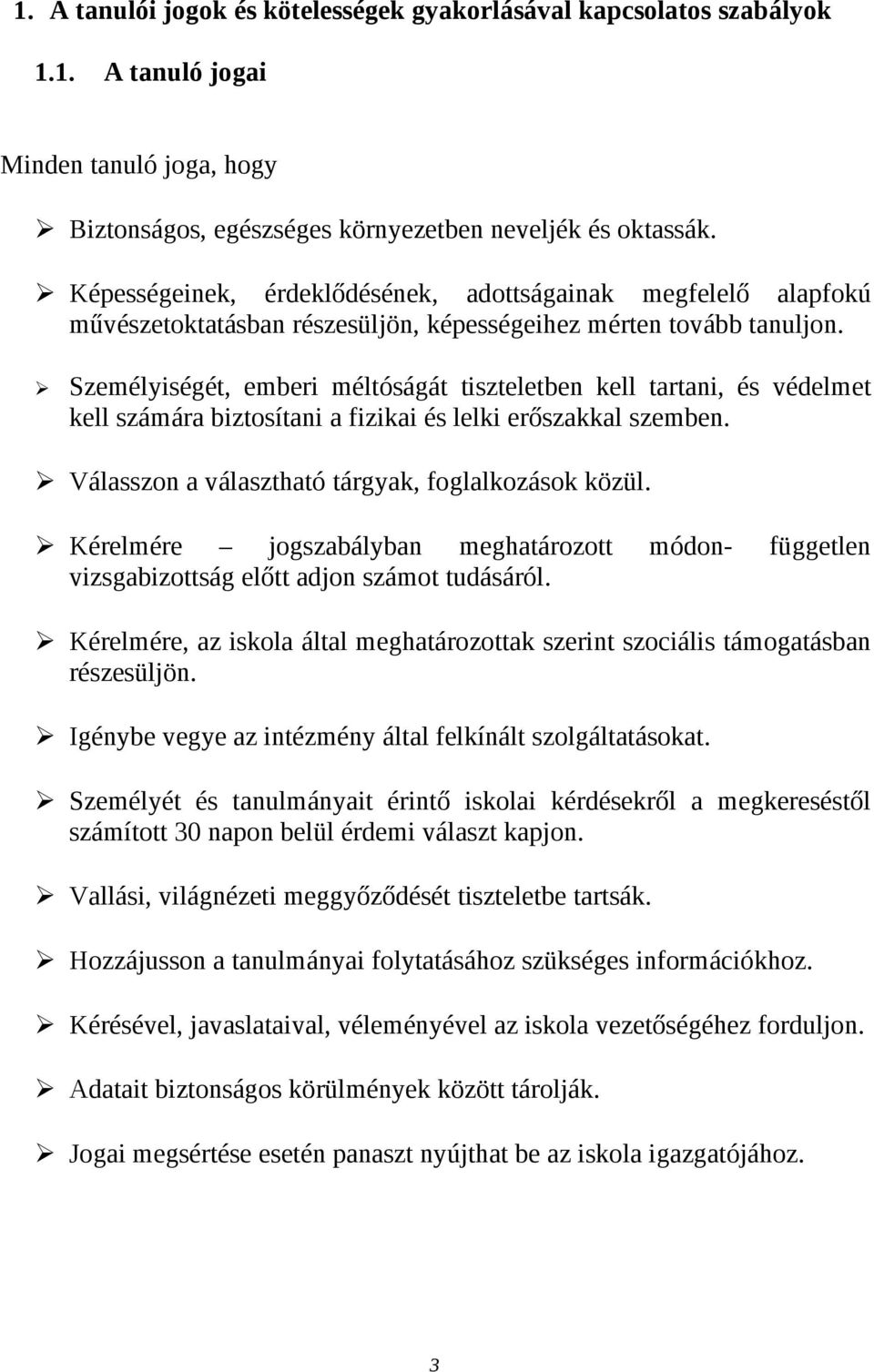 1. A tanulói jogok és kötelességek gyakorlásával kapcsolatos szabályok

1.1. A tanuló jogai

Minden tanuló joga, hogy

➢ Biztonságos, egészséges környezetben neveljék és oktassák.

➢ Képességeinek, érdeklődésének, adottságainak megfelelő alapfokú művészetoktatásban részesüljön, képességeihez mérten tovább tanuljon.

➢ Személyiségét, emberi méltóságát tiszteletben kell tartani, és védelmet kell számára biztosítani a fizikai és lelki erőszakkal szemben.

➢ Válasszon a választható tárgyak, foglalkozások közül.

➢ Kérelmére – jogszabályban meghatározott módon- független vizsgabizottság előtt adjon számot tudásáról.

➢ Kérelmére, az iskola által meghatározottak szerint szociális támogatásban részesüljön.

➢ Igénybe vegye az intézmény által felkínált szolgáltatásokat.

➢ Személyét és tanulmányait érintő iskolai kérdésekről a megkereséstől számított 30 napon belül érdemi választ kapjon.

➢ Vallási, világnézeti meggyőződését tiszteletbe tartsák.

➢ Hozzájusson a tanulmányai folytatásához szükséges információkhoz.

➢ Kérésével, javaslataival, véleményével az iskola vezetőségéhez forduljon.

➢ Adatait biztonságos körülmények között tárolják.

➢ Jogai megsértése esetén panaszt nyújthat be az iskola igazgatójához.

3